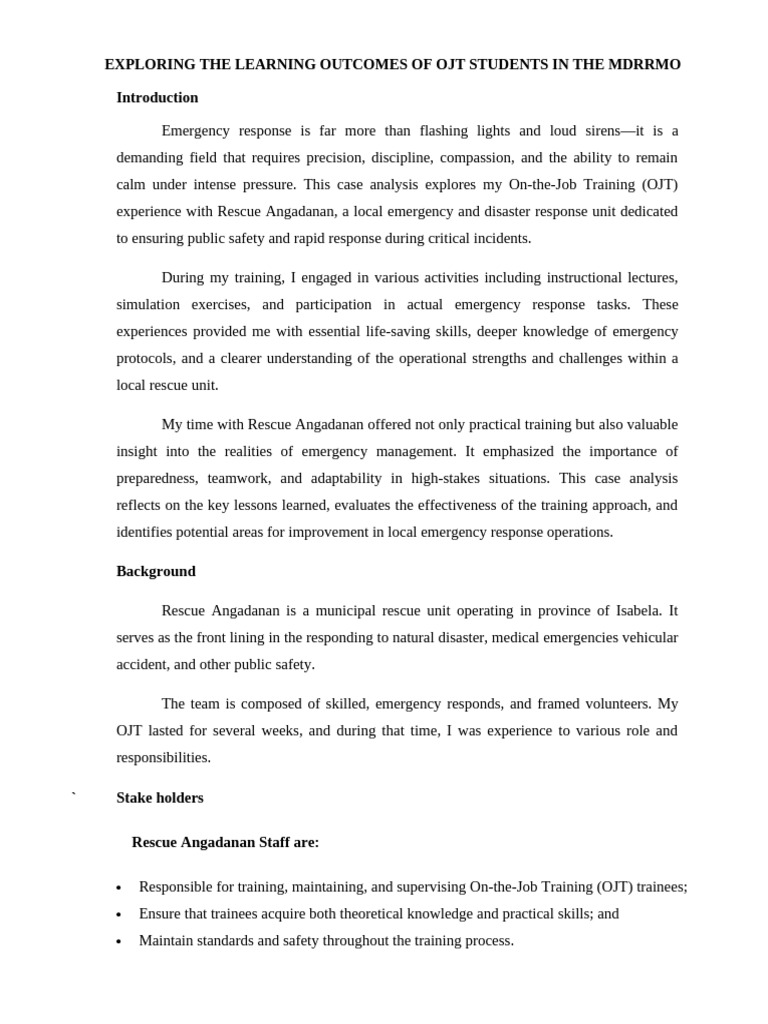 EXPLORING THE LEARNING OUTCOMES OF OJT STUDENTS IN THE MDRRMO

Introduction

Emergency response is far more than flashing lights and loud sirens—it is a demanding field that requires precision, discipline, compassion, and the ability to remain calm under intense pressure. This case analysis explores my On-the-Job Training (OJT) experience with Rescue Angadanan, a local emergency and disaster response unit dedicated to ensuring public safety and rapid response during critical incidents.

During my training, I engaged in various activities including instructional lectures, simulation exercises, and participation in actual emergency response tasks. These experiences provided me with essential life-saving skills, deeper knowledge of emergency protocols, and a clearer understanding of the operational strengths and challenges within a local rescue unit.

My time with Rescue Angadanan offered not only practical training but also valuable insight into the realities of emergency management. It emphasized the importance of preparedness, teamwork, and adaptability in high-stakes situations. This case analysis reflects on the key lessons learned, evaluates the effectiveness of the training approach, and identifies potential areas for improvement in local emergency response operations.

Background

Rescue Angadanan is a municipal rescue unit operating in province of Isabela. It serves as the front lining in the responding to natural disaster, medical emergencies vehicular accident, and other public safety.

The team is composed of skilled, emergency responds, and framed volunteers. My OJT lasted for several weeks, and during that time, I was experience to various role and responsibilities.

` Stake holders

Rescue Angadanan Staff are:

• Responsible for training, maintaining, and supervising On-the-Job Training (OJT) trainees;
• Ensure that trainees acquire both theoretical knowledge and practical skills; and
• Maintain standards and safety throughout the training process.